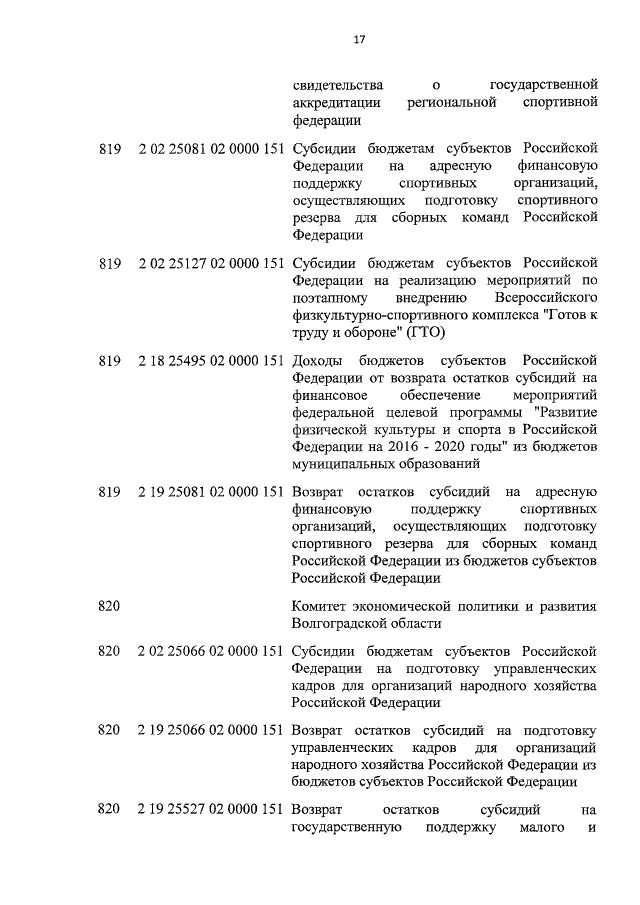 17

| | | |
|---|---|---|
| | | свидетельства о государственной аккредитации региональной спортивной федерации |
| 819 | 2 02 25081 02 0000 151 | Субсидии бюджетам субъектов Российской Федерации на адресную финансовую поддержку спортивных организаций, осуществляющих подготовку спортивного резерва для сборных команд Российской Федерации |
| 819 | 2 02 25127 02 0000 151 | Субсидии бюджетам субъектов Российской Федерации на реализацию мероприятий по поэтапному внедрению Всероссийского физкультурно-спортивного комплекса "Готов к труду и обороне" (ГТО) |
| 819 | 2 18 25495 02 0000 151 | Доходы бюджетов субъектов Российской Федерации от возврата остатков субсидий на финансовое обеспечение мероприятий федеральной целевой программы "Развитие физической культуры и спорта в Российской Федерации на 2016 - 2020 годы" из бюджетов муниципальных образований |
| 819 | 2 19 25081 02 0000 151 | Возврат остатков субсидий на адресную финансовую поддержку спортивных организаций, осуществляющих подготовку спортивного резерва для сборных команд Российской Федерации из бюджетов субъектов Российской Федерации |
| 820 | | Комитет экономической политики и развития Волгоградской области |
| 820 | 2 02 25066 02 0000 151 | Субсидии бюджетам субъектов Российской Федерации на подготовку управленческих кадров для организаций народного хозяйства Российской Федерации |
| 820 | 2 19 25066 02 0000 151 | Возврат остатков субсидий на подготовку управленческих кадров для организаций народного хозяйства Российской Федерации из бюджетов субъектов Российской Федерации |
| 820 | 2 19 25527 02 0000 151 | Возврат остатков субсидий на государственную поддержку малого и |